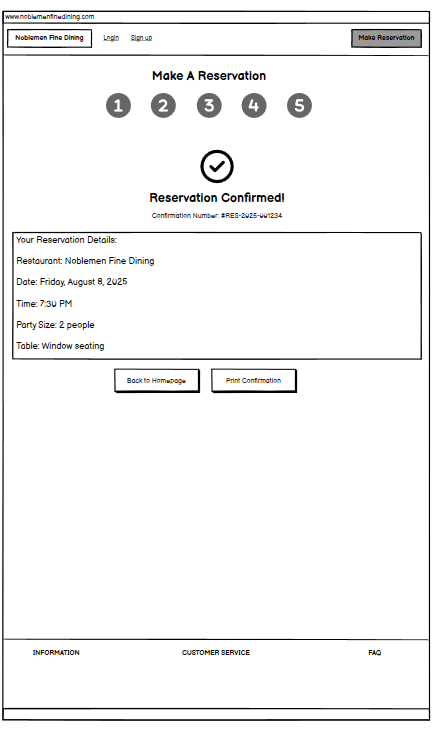 www.noblemenfinedining.com

Noblemen Fine Dining

Login

Sign up

Make Reservation

Make A Reservation

1

2

3

4

5

Reservation Confirmed!

Confirmation Number: #RES-2025-001234

Your Reservation Details:

Restaurant: Noblemen Fine Dining

Date: Friday, August 8, 2025

Time: 7:30 PM

Party Size: 2 people

Table: Window seating

Back to Homepage

Print Confirmation

INFORMATION

CUSTOMER SERVICE

FAQ